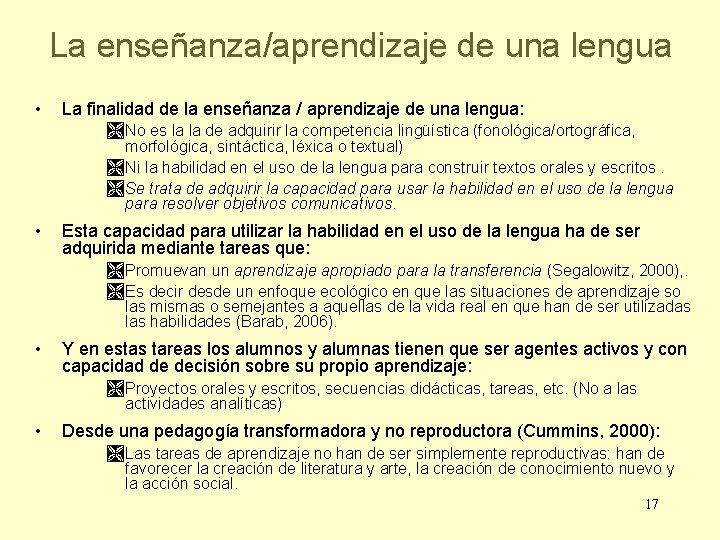 La enseñanza/aprendizaje de una lengua

• La finalidad de la enseñanza / aprendizaje de una lengua:

No es la la de adquirir la competencia lingüística (fonológica/ortográfica, morfológica, sintáctica, léxica o textual)

Ni la habilidad en el uso de la lengua para construir textos orales y escritos .

Se trata de adquirir la capacidad para usar la habilidad en el uso de la lengua para resolver objetivos comunicativos.

• Esta capacidad para utilizar la habilidad en el uso de la lengua ha de ser adquirida mediante tareas que:

Promuevan un aprendizaje apropiado para la transferencia (Segalowitz, 2000),.

Es decir desde un enfoque ecológico en que las situaciones de aprendizaje so las mismas o semejantes a aquellas de la vida real en que han de ser utilizadas las habilidades (Barab, 2006).

• Y en estas tareas los alumnos y alumnas tienen que ser agentes activos y con capacidad de decisión sobre su propio aprendizaje:

Proyectos orales y escritos, secuencias didácticas, tareas, etc. (No a las actividades analíticas)

• Desde una pedagogía transformadora y no reproductora (Cummins, 2000):

Las tareas de aprendizaje no han de ser simplemente reproductivas: han de favorecer la creación de literatura y arte, la creación de conocimiento nuevo y la acción social.

17